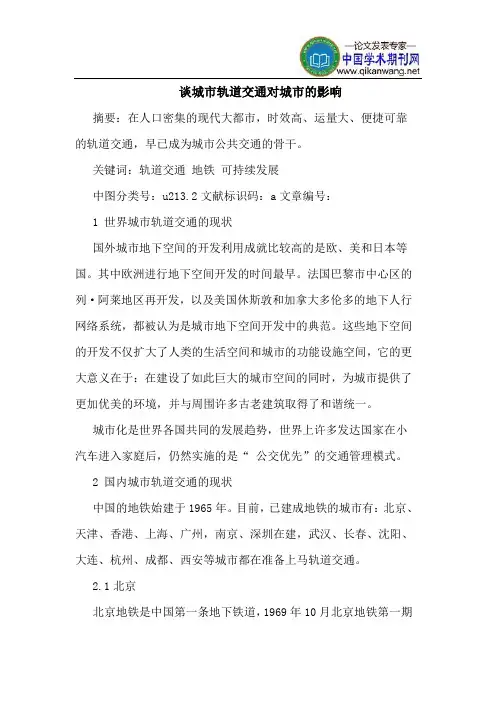 —论文发表专家—
中国学术期刊网
www.qikanwang.net

谈城市轨道交通对城市的影响

摘要：在人口密集的现代大都市，时效高、运量大、便捷可靠的轨道交通，早已成为城市公共交通的骨干。

关键词：轨道交通 地铁 可持续发展

中图分类号：u213.2 文献标识码：a 文章编号：

1 世界城市轨道交通的现状

国外城市地下空间的开发利用成就比较高的是欧、美和日本等国。其中欧洲进行地下空间开发的时间最早。法国巴黎市中心区的列·阿莱地区再开发，以及美国休斯敦和加拿大多伦多的地下人行网络系统，都被认为是城市地下空间开发中的典范。这些地下空间的开发不仅扩大了人类的生活空间和城市的功能设施空间，它的更大意义在于：在建设了如此巨大的城市空间的同时，为城市提供了更加优美的环境，并与周围许多古老建筑取得了和谐统一。

城市化是世界各国共同的发展趋势，世界上许多发达国家在小汽车进入家庭后，仍然实施的是“ 公交优先”的交通管理模式。

2 国内城市轨道交通的现状

中国的地铁始建于 1965 年。目前，已建成地铁的城市有：北京、天津、香港、上海、广州，南京、深圳在建，武汉、长春、沈阳、大连、杭州、成都、西安等城市都在准备上马轨道交通。

2.1 北京

北京地铁是中国第一条地下铁道，1969 年 10 月北京地铁第一期